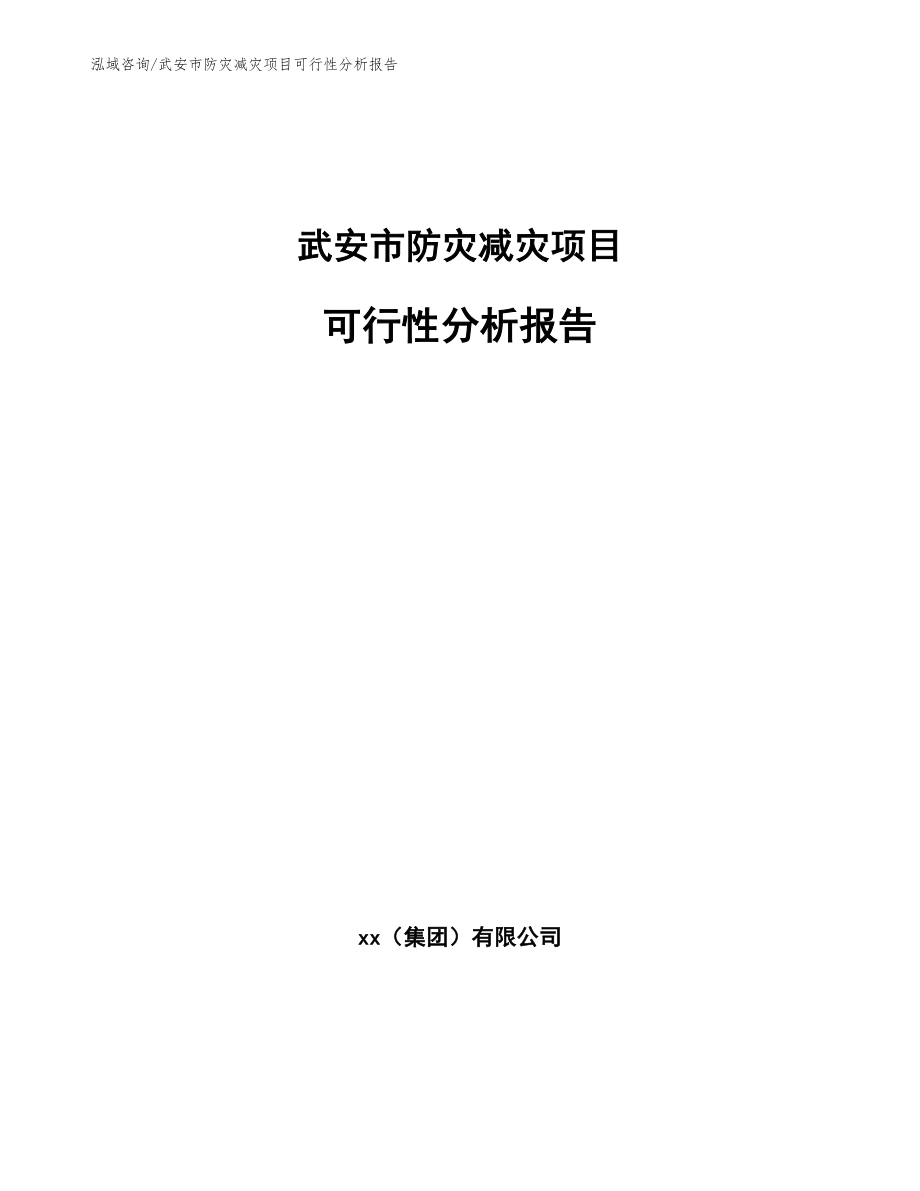 泓域咨询/武安市防灾减灾项目可行性分析报告

武安市防灾减灾项目

可行性分析报告

xx（集团）有限公司